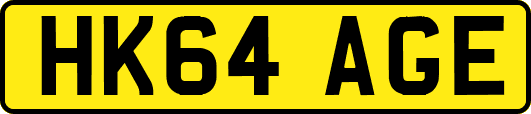 HK64 AGE